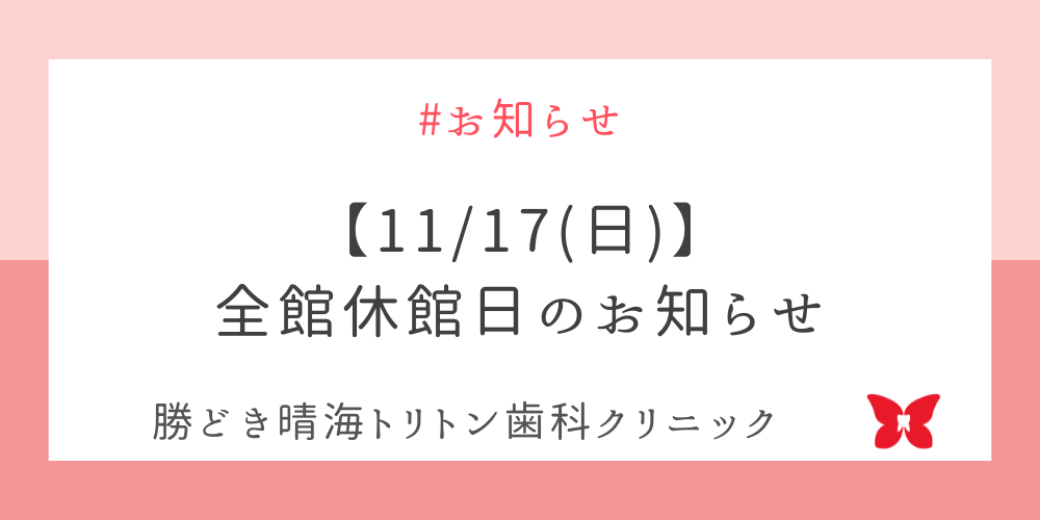 #お知らせ

【11/17(日)】
全館休館日のお知らせ

勝どき晴海トリトン歯科クリニック